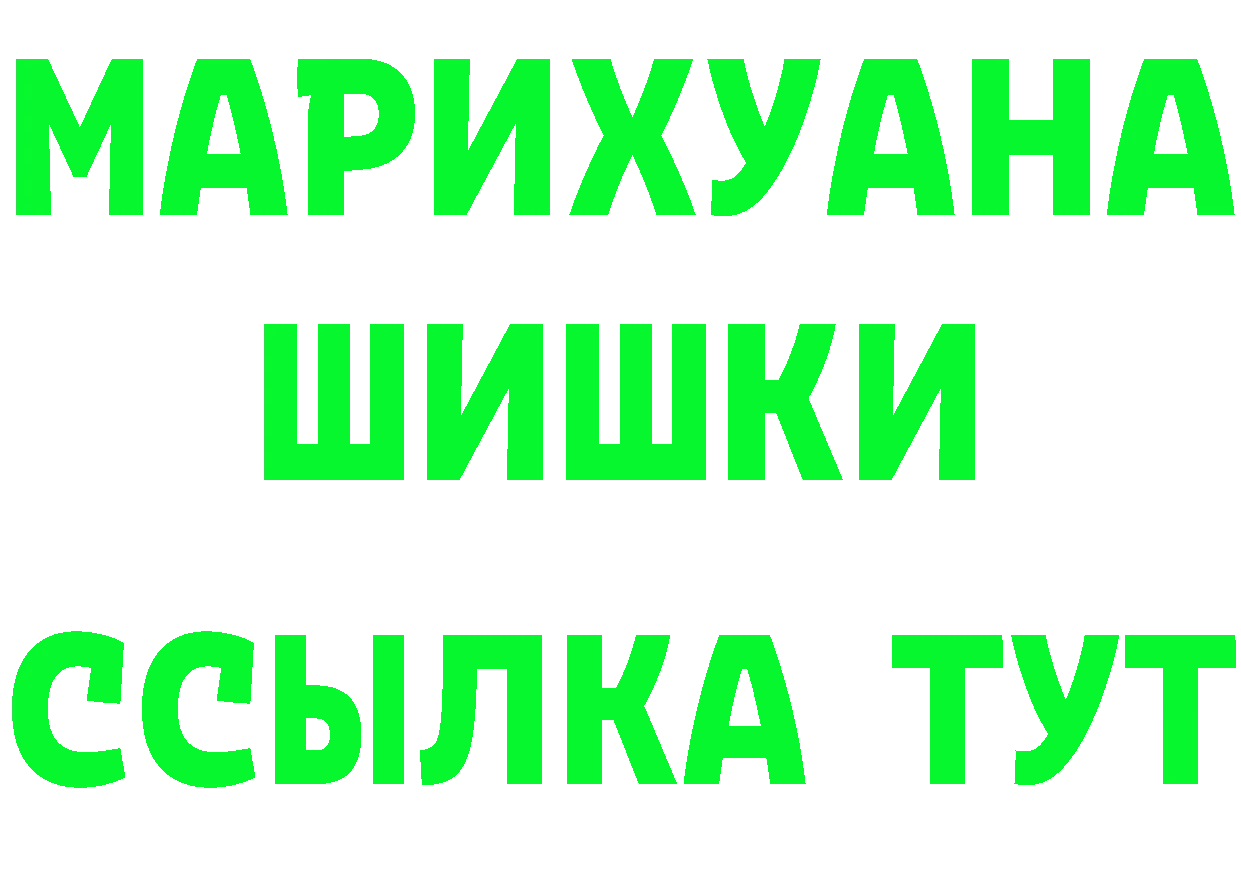 МАРИХУАНА
ШИШКИ
ССЫЛКА ТУТ